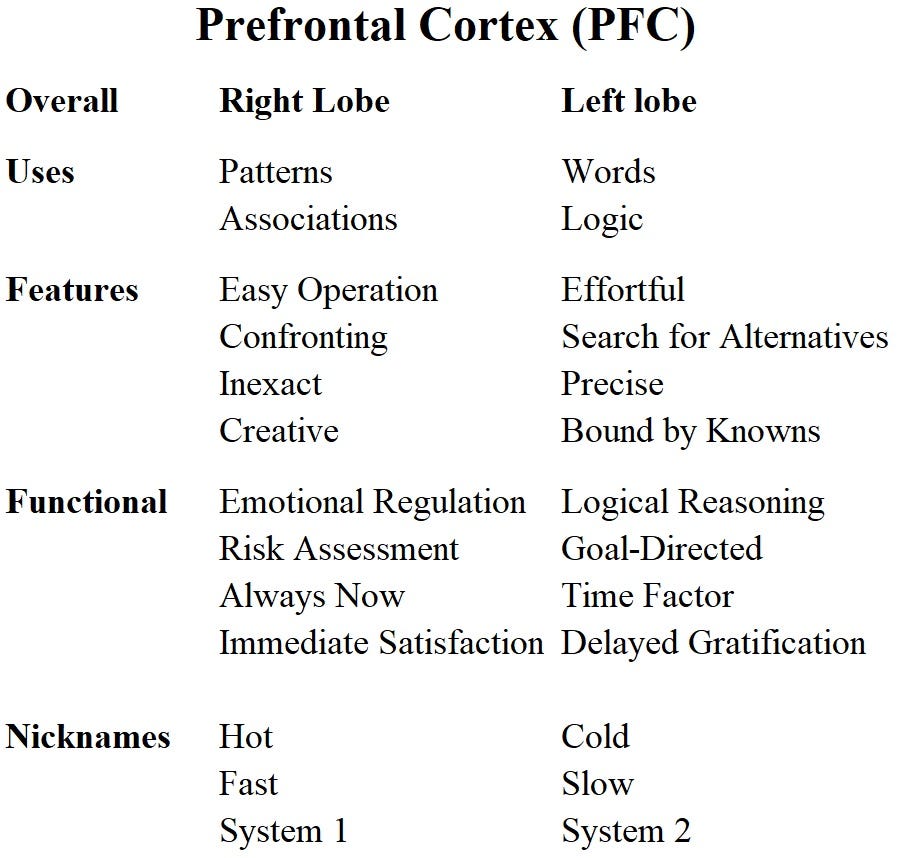 Prefrontal Cortex (PFC)

| Overall | Right Lobe | Left lobe |
|---|---|---|
| Uses | Patterns | Words |
| | Associations | Logic |
| Features | Easy Operation | Effortful |
| | Confronting | Search for Alternatives |
| | Inexact | Precise |
| | Creative | Bound by Knowns |
| Functional | Emotional Regulation | Logical Reasoning |
| | Risk Assessment | Goal-Directed |
| | Always Now | Time Factor |
| | Immediate Satisfaction | Delayed Gratification |
| Nicknames | Hot | Cold |
| | Fast | Slow |
| | System 1 | System 2 |